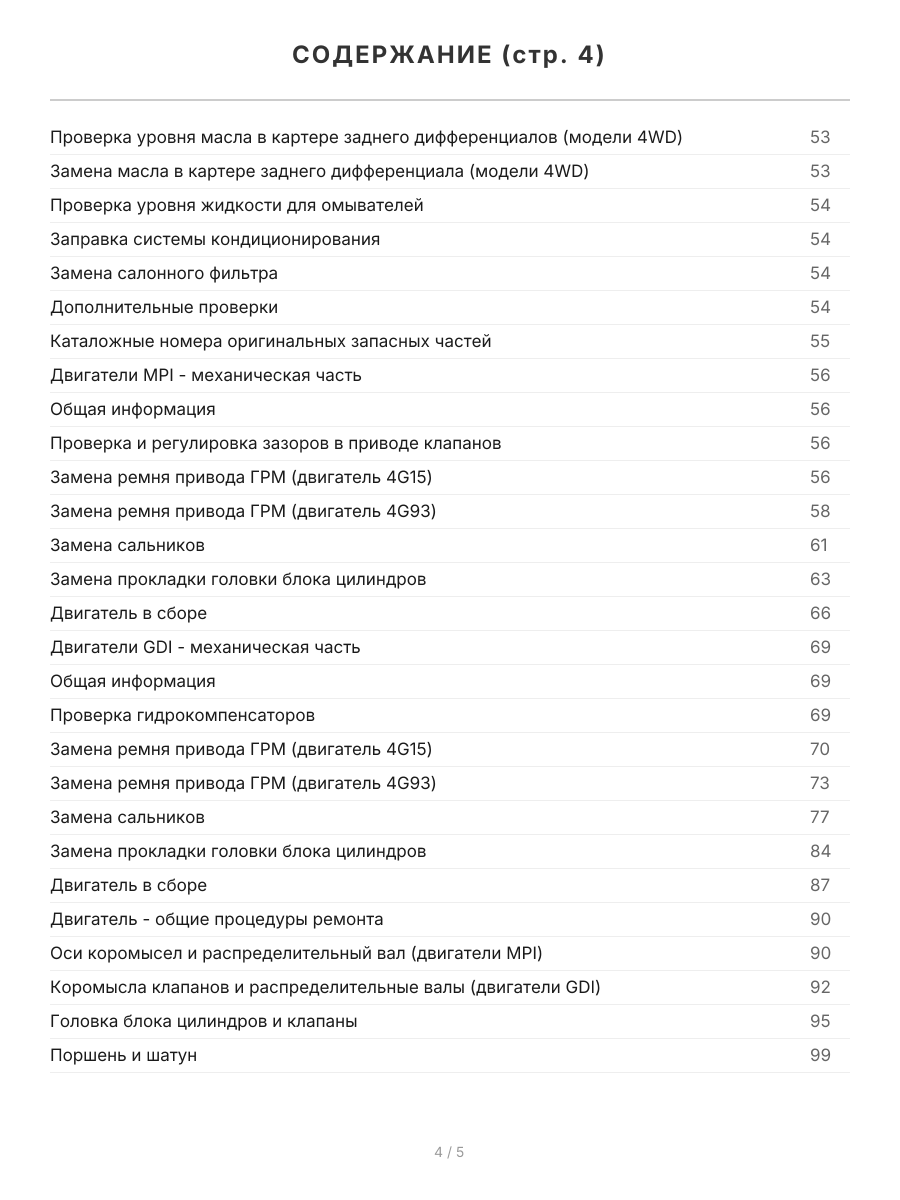 СОДЕРЖАНИЕ (стр. 4)

| | |
|---|---|
| Проверка уровня масла в картере заднего дифференциалов (модели 4WD) | 53 |
| Замена масла в картере заднего дифференциала (модели 4WD) | 53 |
| Проверка уровня жидкости для омывателей | 54 |
| Заправка системы кондиционирования | 54 |
| Замена салонного фильтра | 54 |
| Дополнительные проверки | 54 |
| Каталожные номера оригинальных запасных частей | 55 |
| Двигатели MPI - механическая часть | 56 |
| Общая информация | 56 |
| Проверка и регулировка зазоров в приводе клапанов | 56 |
| Замена ремня привода ГРМ (двигатель 4G15) | 56 |
| Замена ремня привода ГРМ (двигатель 4G93) | 58 |
| Замена сальников | 61 |
| Замена прокладки головки блока цилиндров | 63 |
| Двигатель в сборе | 66 |
| Двигатели GDI - механическая часть | 69 |
| Общая информация | 69 |
| Проверка гидрокомпенсаторов | 69 |
| Замена ремня привода ГРМ (двигатель 4G15) | 70 |
| Замена ремня привода ГРМ (двигатель 4G93) | 73 |
| Замена сальников | 77 |
| Замена прокладки головки блока цилиндров | 84 |
| Двигатель в сборе | 87 |
| Двигатель - общие процедуры ремонта | 90 |
| Оси коромысел и распределительный вал (двигатели MPI) | 90 |
| Коромысла клапанов и распределительные валы (двигатели GDI) | 92 |
| Головка блока цилиндров и клапаны | 95 |
| Поршень и шатун | 99 |

4 / 5